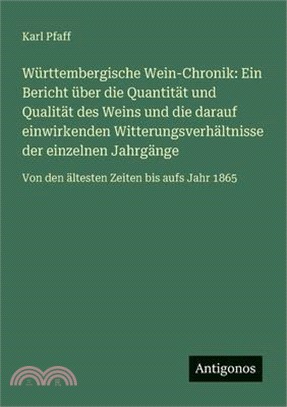 Karl Pfaff

Württembergische Wein-Chronik: Ein Bericht über die Quantität und Qualität des Weins und die darauf einwirkenden Witterungsverhältnisse der einzelnen Jahrgänge

Von den ältesten Zeiten bis aufs Jahr 1865

Antigonos